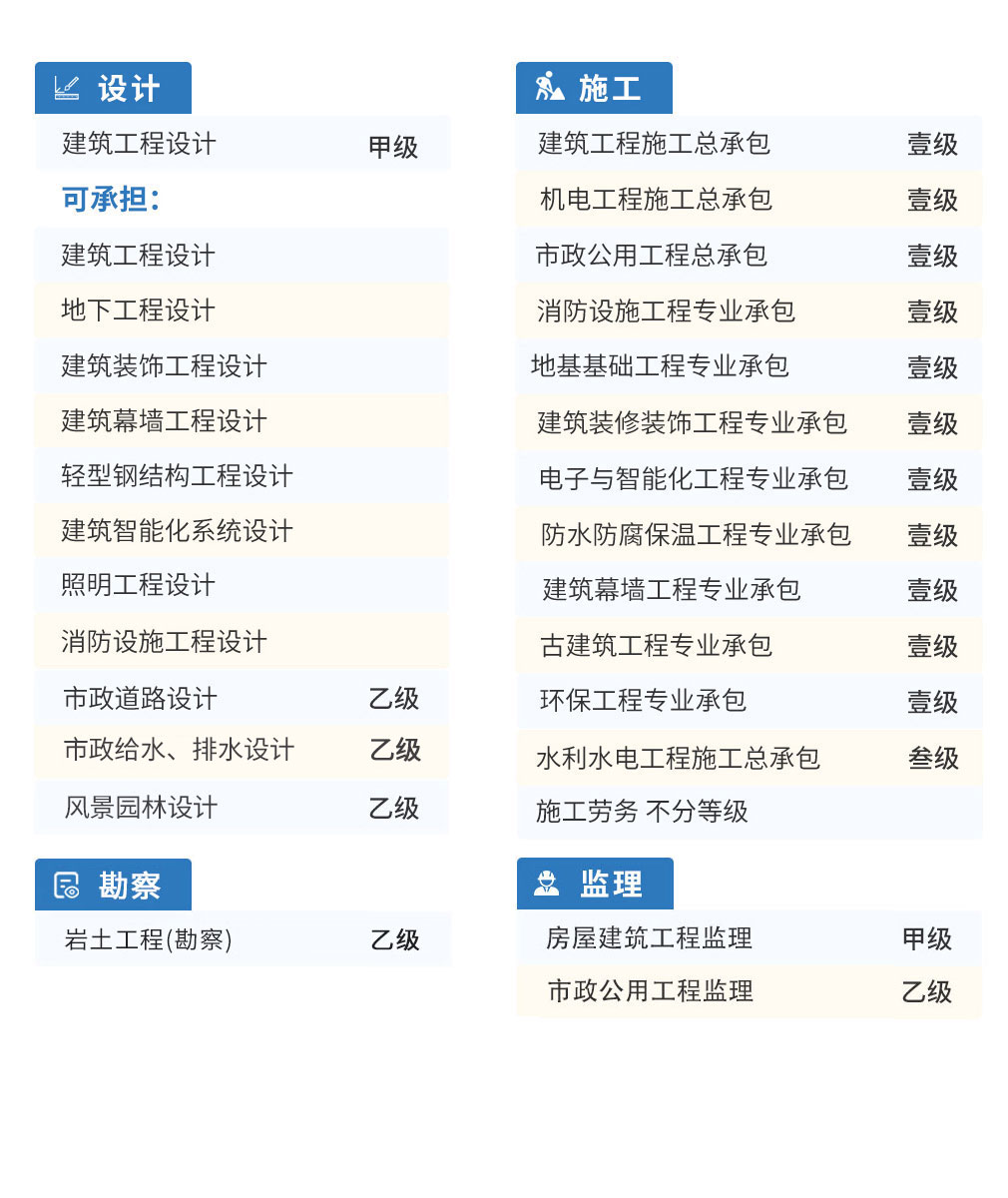 设计

建筑工程设计 甲级

可承担:

建筑工程设计

地下工程设计

建筑装饰工程设计

建筑幕墙工程设计

轻型钢结构工程设计

建筑智能化系统设计

照明工程设计

消防设施工程设计

市政道路设计 乙级

市政给水、排水设计 乙级

风景园林设计 乙级

勘察

岩土工程(勘察) 乙级

施工

建筑工程施工总承包 壹级

机电工程施工总承包 壹级

市政公用工程总承包 壹级

消防设施工程专业承包 壹级

地基基础工程专业承包 壹级

建筑装修装饰工程专业承包 壹级

电子与智能化工程专业承包 壹级

防水防腐保温工程专业承包 壹级

建筑幕墙工程专业承包 壹级

古建筑工程专业承包 壹级

环保工程专业承包 壹级

水利水电工程施工总承包 叁级

施工劳务 不分等级

监理

房屋建筑工程监理 甲级

市政公用工程监理 乙级